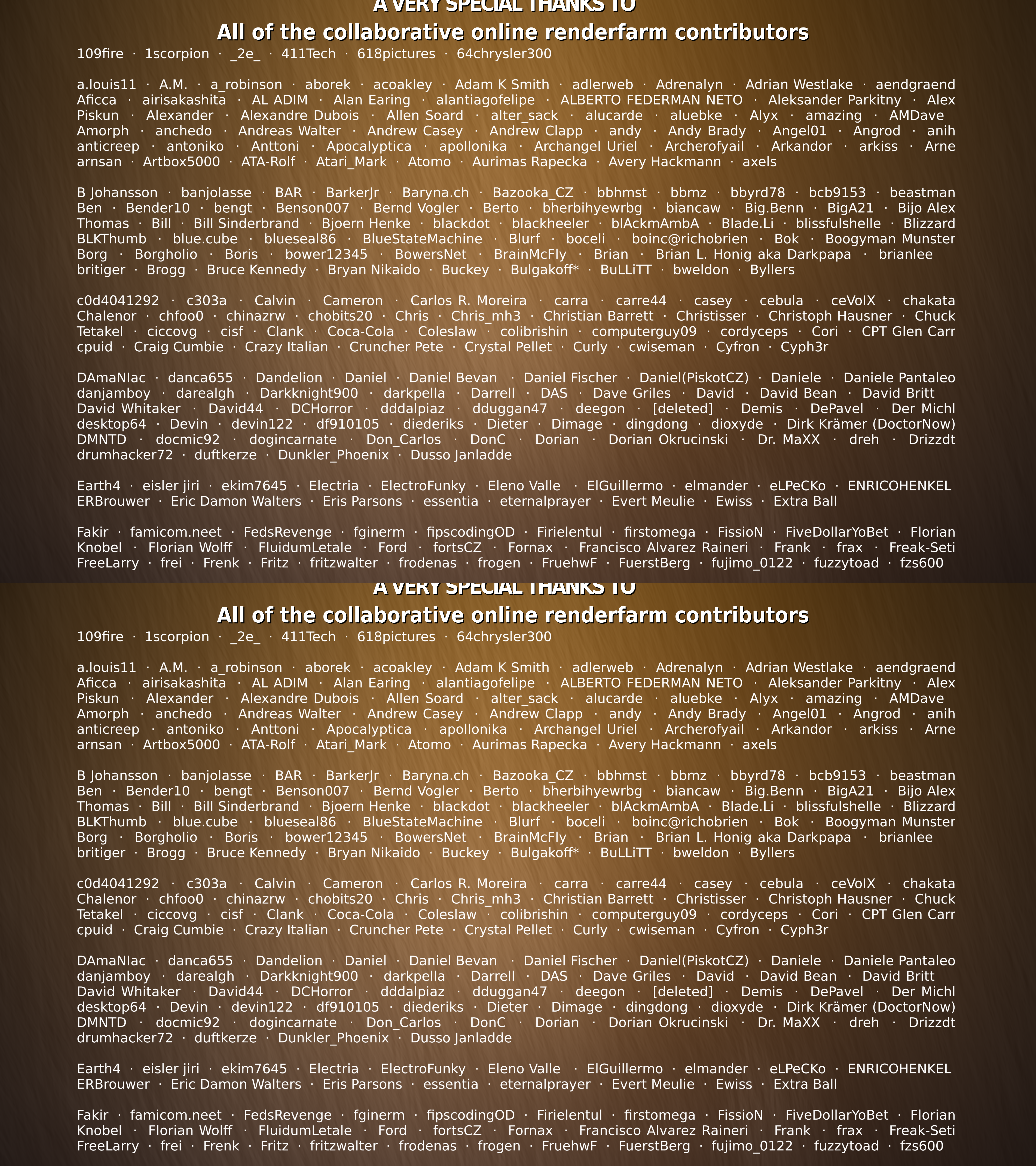 A VERY SPECIAL THANKS TO
All of the collaborative online renderfarm contributors

109fire · 1scorpion · _2e_ · 411Tech · 618pictures · 64chrysler300

a.louis11 · A.M. · a_robinson · aborek · acoakley · Adam K Smith · adlerweb · Adrenalyn · Adrian Westlake · aendgraend Aficca · airisakashita · AL ADIM · Alan Earing · alantiagofelipe · ALBERTO FEDERMAN NETO · Aleksander Parkitny · Alex Piskun · Alexander · Alexandre Dubois · Allen Soard · alter_sack · alucarde · aluebke · Alyx · amazing · AMDave Amorph · anchedo · Andreas Walter · Andrew Casey · Andrew Clapp · andy · Andy Brady · Angel01 · Angrod · anih anticreep · antoniko · Anttoni · Apocalyptica · apollonika · Archangel Uriel · Archerofyail · Arkandor · arkiss · Arne arnsan · Artbox5000 · ATA-Rolf · Atari_Mark · Atomo · Aurimas Rapecka · Avery Hackmann · axels

B Johansson · banjolasse · BAR · BarkerJr · Baryna.ch · Bazooka_CZ · bbhmst · bbmz · bbyrd78 · bcb9153 · beastman Ben · Bender10 · bengt · Benson007 · Bernd Vogler · Berto · bherbihyewrbg · biancaw · Big.Benn · BigA21 · Bijo Alex Thomas · Bill · Bill Sinderbrand · Bjoern Henke · blackdot · blackheeler · blAckmAmbA · Blade.Li · blissfulshelle · Blizzard BLKThumb · blue.cube · blueseal86 · BlueStateMachine · Blurf · boceli · boinc@richobrien · Bok · Boogyman Munster Borg · Borgholio · Boris · bower12345 · BowersNet · BrainMcFly · Brian · Brian L. Honig aka Darkpapa · brianlee britiger · Brogg · Bruce Kennedy · Bryan Nikaido · Buckey · Bulgakoff* · BuLLiTT · bweldon · Byllers

c0d4041292 · c303a · Calvin · Cameron · Carlos R. Moreira · carra · carre44 · casey · cebula · ceVoIX · chakata Chalenor · chfoo0 · chinazrw · chobits20 · Chris · Chris_mh3 · Christian Barrett · Christisser · Christoph Hausner · Chuck Tetakel · ciccovg · cisf · Clank · Coca-Cola · Coleslaw · colibrishin · computerguy09 · cordyceps · Cori · CPT Glen Carr cpuid · Craig Cumbie · Crazy Italian · Cruncher Pete · Crystal Pellet · Curly · cwiseman · Cyfron · Cyph3r

DAmaNIac · danca655 · Dandelion · Daniel · Daniel Bevan · Daniel Fischer · Daniel(PiskotCZ) · Daniele · Daniele Pantaleo danjamboy · darealgh · Darkknight900 · darkpella · Darrell · DAS · Dave Griles · David · David Bean · David Britt David Whitaker · David44 · DCHorror · dddalpiaz · dduggan47 · deegon · [deleted] · Demis · DePavel · Der Michl desktop64 · Devin · devin122 · df910105 · diederiks · Dieter · Dimage · dingdong · dioxyde · Dirk Krämer (DoctorNow) DMNTD · docmic92 · dogincarnate · Don_Carlos · DonC · Dorian · Dorian Okrucinski · Dr. MaXX · dreh · Drizzdt drumhacker72 · duftkerze · Dunkler_Phoenix · Dusso Janladde

Earth4 · eisler jiri · ekim7645 · Electria · ElectroFunky · Eleno Valle · ElGuillermo · elmander · eLPeCKo · ENRICOHENKEL ERBrouwer · Eric Damon Walters · Eris Parsons · essentia · eternalprayer · Evert Meulie · Ewiss · Extra Ball

Fakir · famicom.neet · FedsRevenge · fginerm · fipscodingOD · Firielentul · firstomega · FissioN · FiveDollarYoBet · Florian Knobel · Florian Wolff · FluidumLetale · Ford · fortsCZ · Fornax · Francisco Alvarez Raineri · Frank · frax · Freak-Seti FreeLarry · frei · Frenk · Fritz · fritzwalter · frodenas · frogen · FruehwF · FuerstBerg · fujimo_0122 · fuzzytoad · fzs600

A VERY SPECIAL THANKS TO
All of the collaborative online renderfarm contributors

109fire · 1scorpion · _2e_ · 411Tech · 618pictures · 64chrysler300

a.louis11 · A.M. · a_robinson · aborek · acoakley · Adam K Smith · adlerweb · Adrenalyn · Adrian Westlake · aendgraend Aficca · airisakashita · AL ADIM · Alan Earing · alantiagofelipe · ALBERTO FEDERMAN NETO · Aleksander Parkitny · Alex Piskun · Alexander · Alexandre Dubois · Allen Soard · alter_sack · alucarde · aluebke · Alyx · amazing · AMDave Amorph · anchedo · Andreas Walter · Andrew Casey · Andrew Clapp · andy · Andy Brady · Angel01 · Angrod · anih anticreep · antoniko · Anttoni · Apocalyptica · apollonika · Archangel Uriel · Archerofyail · Arkandor · arkiss · Arne arnsan · Artbox5000 · ATA-Rolf · Atari_Mark · Atomo · Aurimas Rapecka · Avery Hackmann · axels

B Johansson · banjolasse · BAR · BarkerJr · Baryna.ch · Bazooka_CZ · bbhmst · bbmz · bbyrd78 · bcb9153 · beastman Ben · Bender10 · bengt · Benson007 · Bernd Vogler · Berto · bherbihyewrbg · biancaw · Big.Benn · BigA21 · Bijo Alex Thomas · Bill · Bill Sinderbrand · Bjoern Henke · blackdot · blackheeler · blAckmAmbA · Blade.Li · blissfulshelle · Blizzard BLKThumb · blue.cube · blueseal86 · BlueStateMachine · Blurf · boceli · boinc@richobrien · Bok · Boogyman Munster Borg · Borgholio · Boris · bower12345 · BowersNet · BrainMcFly · Brian · Brian L. Honig aka Darkpapa · brianlee britiger · Brogg · Bruce Kennedy · Bryan Nikaido · Buckey · Bulgakoff* · BuLLiTT · bweldon · Byllers

c0d4041292 · c303a · Calvin · Cameron · Carlos R. Moreira · carra · carre44 · casey · cebula · ceVoIX · chakata Chalenor · chfoo0 · chinazrw · chobits20 · Chris · Chris_mh3 · Christian Barrett · Christisser · Christoph Hausner · Chuck Tetakel · ciccovg · cisf · Clank · Coca-Cola · Coleslaw · colibrishin · computerguy09 · cordyceps · Cori · CPT Glen Carr cpuid · Craig Cumbie · Crazy Italian · Cruncher Pete · Crystal Pellet · Curly · cwiseman · Cyfron · Cyph3r

DAmaNIac · danca655 · Dandelion · Daniel · Daniel Bevan · Daniel Fischer · Daniel(PiskotCZ) · Daniele · Daniele Pantaleo danjamboy · darealgh · Darkknight900 · darkpella · Darrell · DAS · Dave Griles · David · David Bean · David Britt David Whitaker · David44 · DCHorror · dddalpiaz · dduggan47 · deegon · [deleted] · Demis · DePavel · Der Michl desktop64 · Devin · devin122 · df910105 · diederiks · Dieter · Dimage · dingdong · dioxyde · Dirk Krämer (DoctorNow) DMNTD · docmic92 · dogincarnate · Don_Carlos · DonC · Dorian · Dorian Okrucinski · Dr. MaXX · dreh · Drizzdt drumhacker72 · duftkerze · Dunkler_Phoenix · Dusso Janladde

Earth4 · eisler jiri · ekim7645 · Electria · ElectroFunky · Eleno Valle · ElGuillermo · elmander · eLPeCKo · ENRICOHENKEL ERBrouwer · Eric Damon Walters · Eris Parsons · essentia · eternalprayer · Evert Meulie · Ewiss · Extra Ball

Fakir · famicom.neet · FedsRevenge · fginerm · fipscodingOD · Firielentul · firstomega · FissioN · FiveDollarYoBet · Florian Knobel · Florian Wolff · FluidumLetale · Ford · fortsCZ · Fornax · Francisco Alvarez Raineri · Frank · frax · Freak-Seti FreeLarry · frei · Frenk · Fritz · fritzwalter · frodenas · frogen · FruehwF · FuerstBerg · fujimo_0122 · fuzzytoad · fzs600